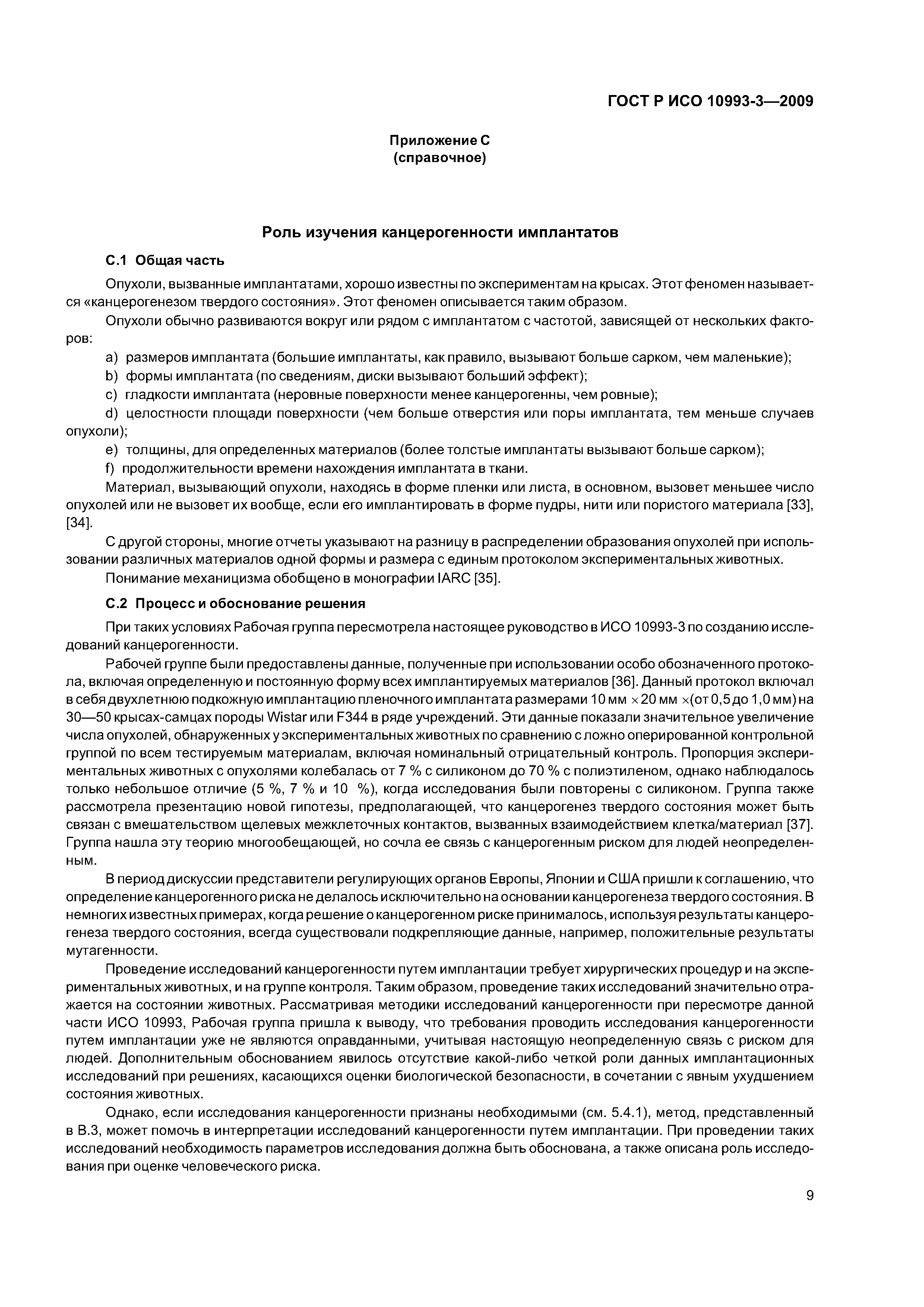 ГОСТ Р ИСО 10993-3—2009

Приложение С
(справочное)

Роль изучения канцерогенности имплантатов

С.1 Общая часть

Опухоли, вызванные имплантатами, хорошо известны по экспериментам на крысах. Этот феномен называется «канцерогенезом твердого состояния». Этот феномен описывается таким образом.

Опухоли обычно развиваются вокруг или рядом с имплантатом с частотой, зависящей от нескольких факторов:

a) размеров имплантата (большие имплантаты, как правило, вызывают больше сарком, чем маленькие);

b) формы имплантата (по сведениям, диски вызывают больший эффект);

c) гладкости имплантата (неровные поверхности менее канцерогенны, чем ровные);

d) целостности площади поверхности (чем больше отверстия или поры имплантата, тем меньше случаев опухоли);

e) толщины, для определенных материалов (более толстые имплантаты вызывают больше сарком);

f) продолжительности времени нахождения имплантата в ткани.

Материал, вызывающий опухоли, находясь в форме пленки или листа, в основном, вызовет меньшее число опухолей или не вызовет их вообще, если его имплантировать в форме пудры, нити или пористого материала [33], [34].

С другой стороны, многие отчеты указывают на разницу в распределении образования опухолей при использовании различных материалов одной формы и размера с единым протоколом экспериментальных животных.

Понимание механицизма обобщено в монографии IARC [35].

С.2 Процесс и обоснование решения

При таких условиях Рабочая группа пересмотрела настоящее руководство в ИСО 10993-3 по созданию исследований канцерогенности.

Рабочей группе были предоставлены данные, полученные при использовании особо обозначенного протокола, включая определенную и постоянную форму всех имплантируемых материалов [36]. Данный протокол включал в себя двухлетнюю подкожную имплантацию пленочного имплантата размерами 10 мм $\times$ 20 мм $\times$(от 0,5 до 1,0 мм) на 30—50 крысах-самцах породы Wistar или F344 в ряде учреждений. Эти данные показали значительное увеличение числа опухолей, обнаруженных у экспериментальных животных по сравнению с ложно оперированной контрольной группой по всем тестируемым материалам, включая номинальный отрицательный контроль. Пропорция экспериментальных животных с опухолями колебалась от 7 % с силиконом до 70 % с полиэтиленом, однако наблюдалось только небольшое отличие (5 %, 7 % и 10 %), когда исследования были повторены с силиконом. Группа также рассмотрела презентацию новой гипотезы, предполагающей, что канцерогенез твердого состояния может быть связан с вмешательством щелевых межклеточных контактов, вызванных взаимодействием клетка/материал [37]. Группа нашла эту теорию многообещающей, но сочла ее связь с канцерогенным риском для людей неопределенным.

В период дискуссии представители регулирующих органов Европы, Японии и США пришли к соглашению, что определение канцерогенного риска не делалось исключительно на основании канцерогенеза твердого состояния. В немногих известных примерах, когда решение о канцерогенном риске принималось, используя результаты канцерогенеза твердого состояния, всегда существовали подкрепляющие данные, например, положительные результаты мутагенности.

Проведение исследований канцерогенности путем имплантации требует хирургических процедур и на экспериментальных животных, и на группе контроля. Таким образом, проведение таких исследований значительно отражается на состоянии животных. Рассматривая методики исследований канцерогенности при пересмотре данной части ИСО 10993, Рабочая группа пришла к выводу, что требования проводить исследования канцерогенности путем имплантации уже не являются оправданными, учитывая настоящую неопределенную связь с риском для людей. Дополнительным обоснованием явилось отсутствие какой-либо четкой роли данных имплантационных исследований при решениях, касающихся оценки биологической безопасности, в сочетании с явным ухудшением состояния животных.

Однако, если исследования канцерогенности признаны необходимыми (см. 5.4.1), метод, представленный в В.3, может помочь в интерпретации исследований канцерогенности путем имплантации. При проведении таких исследований необходимость параметров исследования должна быть обоснована, а также описана роль исследования при оценке человеческого риска.

9